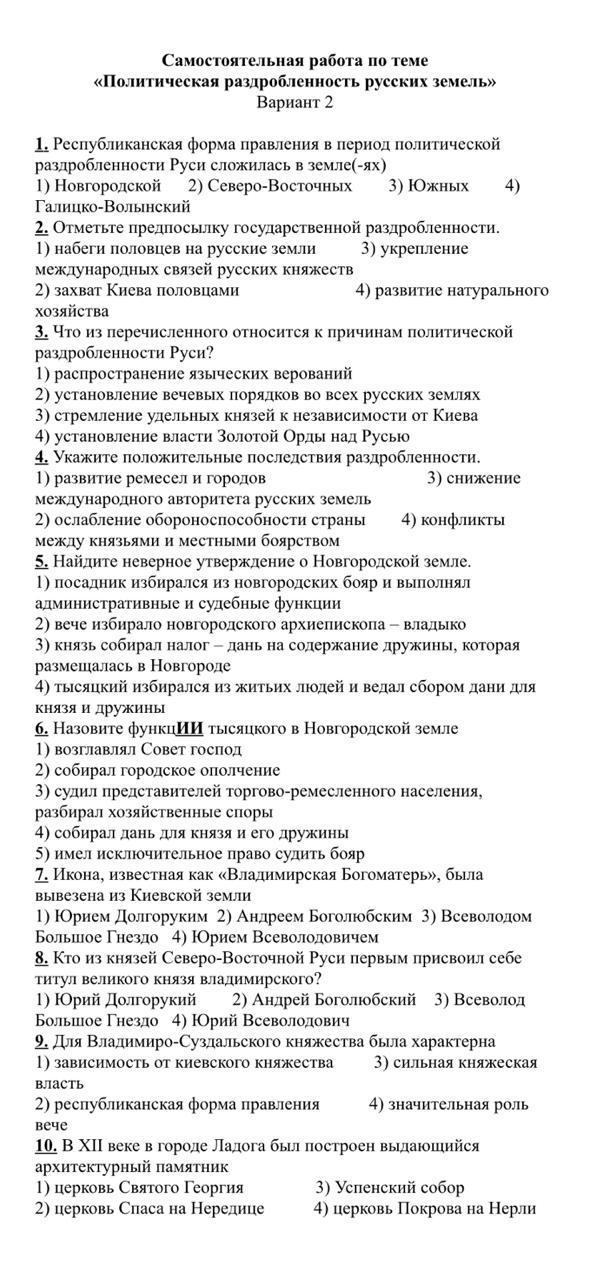 Самостоятельная работа по теме
«Политическая раздробленность русских земель»
Вариант 2

1. Республиканская форма правления в период политической раздробленности Руси сложилась в земле(-ях)
1) Новгородской 2) Северо-Восточных 3) Южных 4) Галицко-Волынский
2. Отметьте предпосылку государственной раздробленности.
1) набеги половцев на русские земли 3) укрепление международных связей русских княжеств
2) захват Киева половцами 4) развитие натурального хозяйства
3. Что из перечисленного относится к причинам политической раздробленности Руси?
1) распространение языческих верований
2) установление вечевых порядков во всех русских землях
3) стремление удельных князей к независимости от Киева
4) установление власти Золотой Орды над Русью
4. Укажите положительные последствия раздробленности.
1) развитие ремесел и городов 3) снижение международного авторитета русских земель
2) ослабление обороноспособности страны 4) конфликты между князьями и местными боярством
5. Найдите неверное утверждение о Новгородской земле.
1) посадник избирался из новгородских бояр и выполнял административные и судебные функции
2) вече избирало новгородского архиепископа – владыко
3) князь собирал налог – дань на содержание дружины, которая размещалась в Новгороде
4) тысяцкий избирался из житьих людей и ведал сбором дани для князя и дружины
6. Назовите функцИИ тысяцкого в Новгородской земле
1) возглавлял Совет господ
2) собирал городское ополчение
3) судил представителей торгово-ремесленного населения, разбирал хозяйственные споры
4) собирал дань для князя и его дружины
5) имел исключительное право судить бояр
7. Икона, известная как «Владимирская Богоматерь», была вывезена из Киевской земли
1) Юрием Долгоруким 2) Андреем Боголюбским 3) Всеволодом Большое Гнездо 4) Юрием Всеволодовичем
8. Кто из князей Северо-Восточной Руси первым присвоил себе титул великого князя владимирского?
1) Юрий Долгорукий 2) Андрей Боголюбский 3) Всеволод Большое Гнездо 4) Юрий Всеволодович
9. Для Владимиро-Суздальского княжества была характерна
1) зависимость от киевского княжества 3) сильная княжеская власть
2) республиканская форма правления 4) значительная роль вече
10. В XII веке в городе Ладога был построен выдающийся архитектурный памятник
1) церковь Святого Георгия 3) Успенский собор
2) церковь Спаса на Нередице 4) церковь Покрова на Нерли